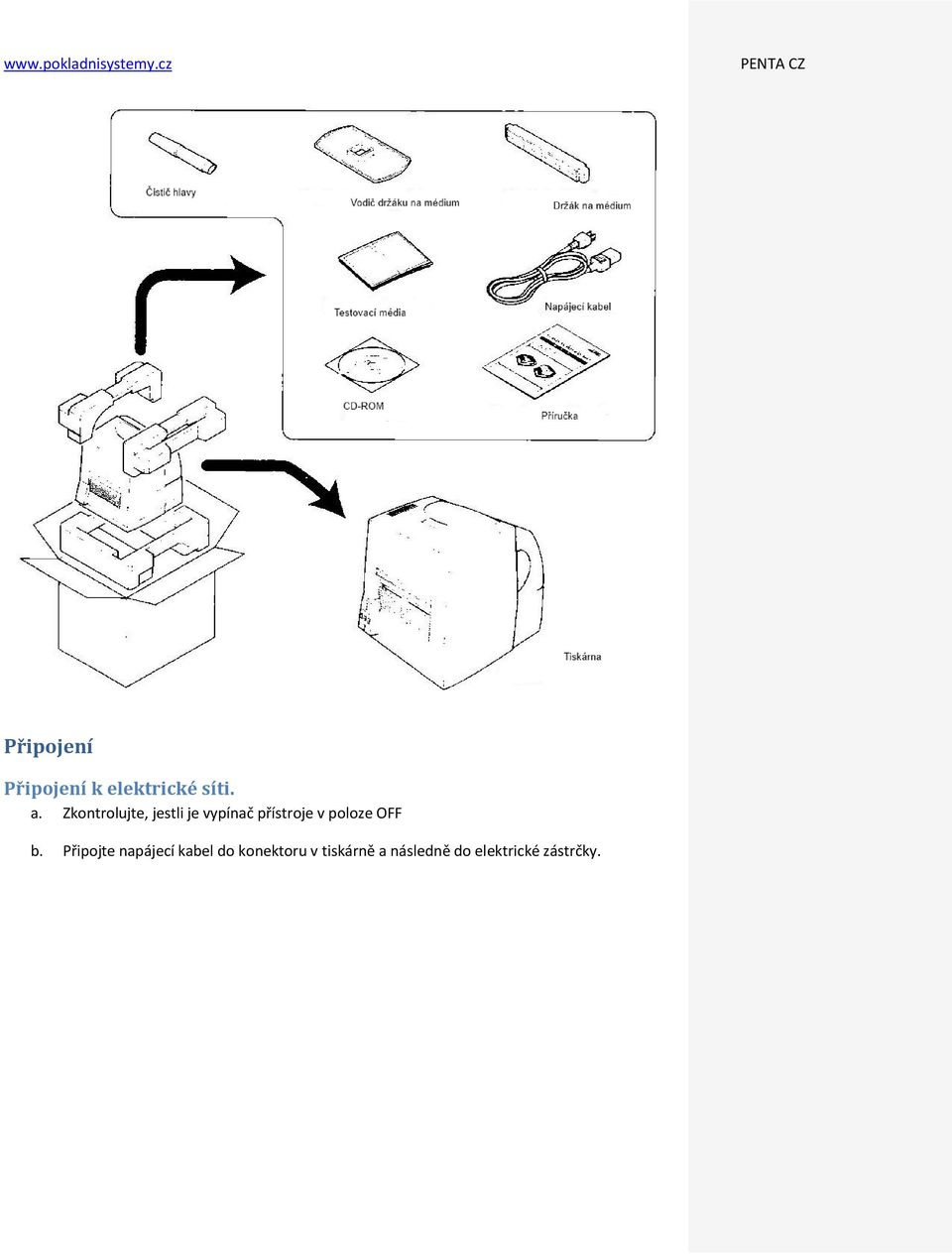 www.pokladnisystemy.cz

PENTA CZ

Čistič hlavy

Vodič držáku na médium

Držák na médium

Testovací média

Napájecí kabel

CD-ROM

Příručka

Tiskárna

Připojení

Připojení k elektrické síti.

a. Zkontrolujte, jestli je vypínač přístroje v poloze OFF

b. Připojte napájecí kabel do konektoru v tiskárně a následně do elektrické zástrčky.